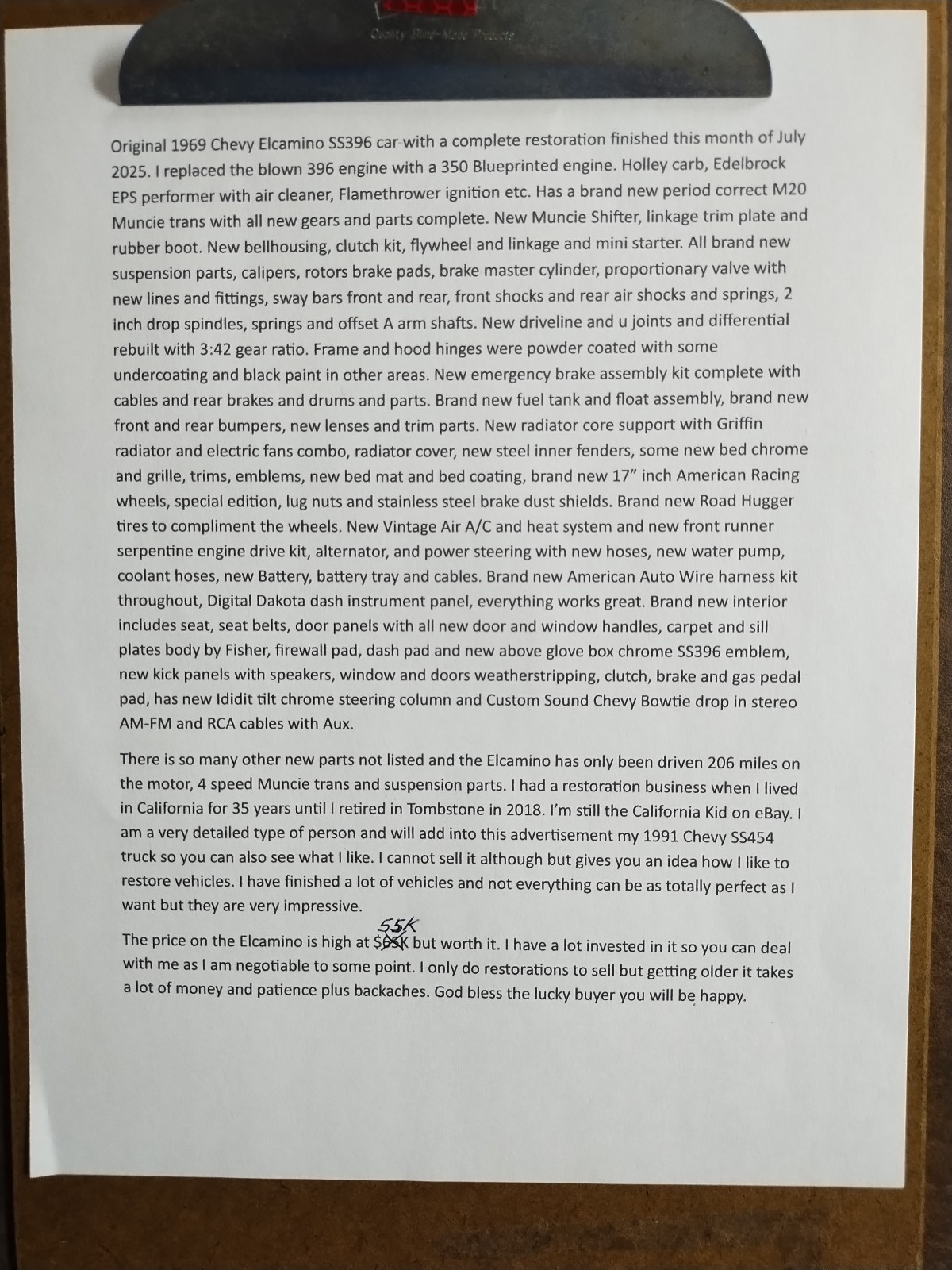 Quality Bind-Mate Products

Original 1969 Chevy Elcamino SS396 car with a complete restoration finished this month of July 2025. I replaced the blown 396 engine with a 350 Blueprinted engine. Holley carb, Edelbrock EPS performer with air cleaner, Flamethrower ignition etc. Has a brand new period correct M20 Muncie trans with all new gears and parts complete. New Muncie Shifter, linkage trim plate and rubber boot. New bellhousing, clutch kit, flywheel and linkage and mini starter. All brand new suspension parts, calipers, rotors brake pads, brake master cylinder, proportionary valve with new lines and fittings, sway bars front and rear, front shocks and rear air shocks and springs, 2 inch drop spindles, springs and offset A arm shafts. New driveline and u joints and differential rebuilt with 3:42 gear ratio. Frame and hood hinges were powder coated with some undercoating and black paint in other areas. New emergency brake assembly kit complete with cables and rear brakes and drums and parts. Brand new fuel tank and float assembly, brand new front and rear bumpers, new lenses and trim parts. New radiator core support with Griffin radiator and electric fans combo, radiator cover, new steel inner fenders, some new bed chrome and grille, trims, emblems, new bed mat and bed coating, brand new 17" inch American Racing wheels, special edition, lug nuts and stainless steel brake dust shields. Brand new Road Hugger tires to compliment the wheels. New Vintage Air A/C and heat system and new front runner serpentine engine drive kit, alternator, and power steering with new hoses, new water pump, coolant hoses, new Battery, battery tray and cables. Brand new American Auto Wire harness kit throughout, Digital Dakota dash instrument panel, everything works great. Brand new interior includes seat, seat belts, door panels with all new door and window handles, carpet and sill plates body by Fisher, firewall pad, dash pad and new above glove box chrome SS396 emblem, new kick panels with speakers, window and doors weatherstripping, clutch, brake and gas pedal pad, has new Ididit tilt chrome steering column and Custom Sound Chevy Bowtie drop in stereo AM-FM and RCA cables with Aux.

There is so many other new parts not listed and the Elcamino has only been driven 206 miles on the motor, 4 speed Muncie trans and suspension parts. I had a restoration business when I lived in California for 35 years until I retired in Tombstone in 2018. I'm still the California Kid on eBay. I am a very detailed type of person and will add into this advertisement my 1991 Chevy SS454 truck so you can also see what I like. I cannot sell it although but gives you an idea how I like to restore vehicles. I have finished a lot of vehicles and not everything can be as totally perfect as I want but they are very impressive.

The price on the Elcamino is high at $65K 55K but worth it. I have a lot invested in it so you can deal with me as I am negotiable to some point. I only do restorations to sell but getting older it takes a lot of money and patience plus backaches. God bless the lucky buyer you will be happy.